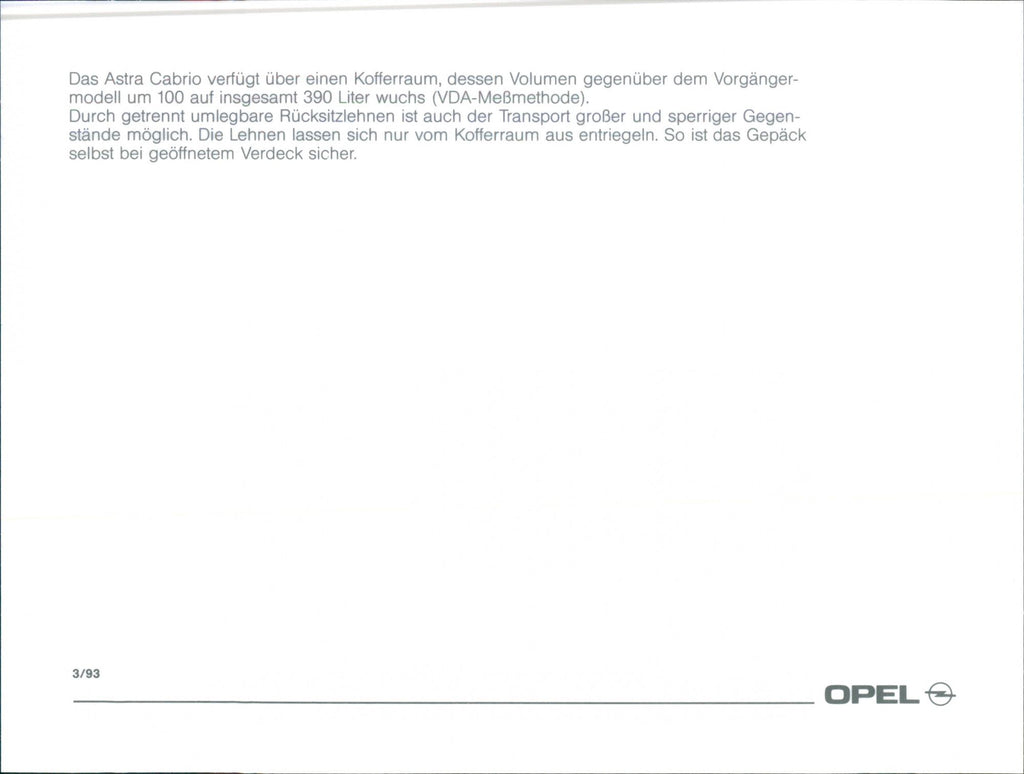 Das Astra Cabrio verfügt über einen Kofferraum, dessen Volumen gegenüber dem Vorgängermodell um 100 auf insgesamt 390 Liter wuchs (VDA-Meßmethode).
Durch getrennt umlegbare Rücksitzlehnen ist auch der Transport großer und sperriger Gegenstände möglich. Die Lehnen lassen sich nur vom Kofferraum aus entriegeln. So ist das Gepäck selbst bei geöffnetem Verdeck sicher.

3/93

OPEL